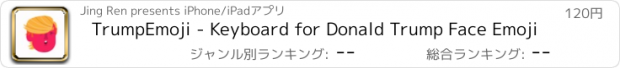 Jing Ren presents iPhone/iPadアプリ

120円

TrumpEmoji - Keyboard for Donald Trump Face Emoji

ジャンル別ランキング: --

総合ランキング: --